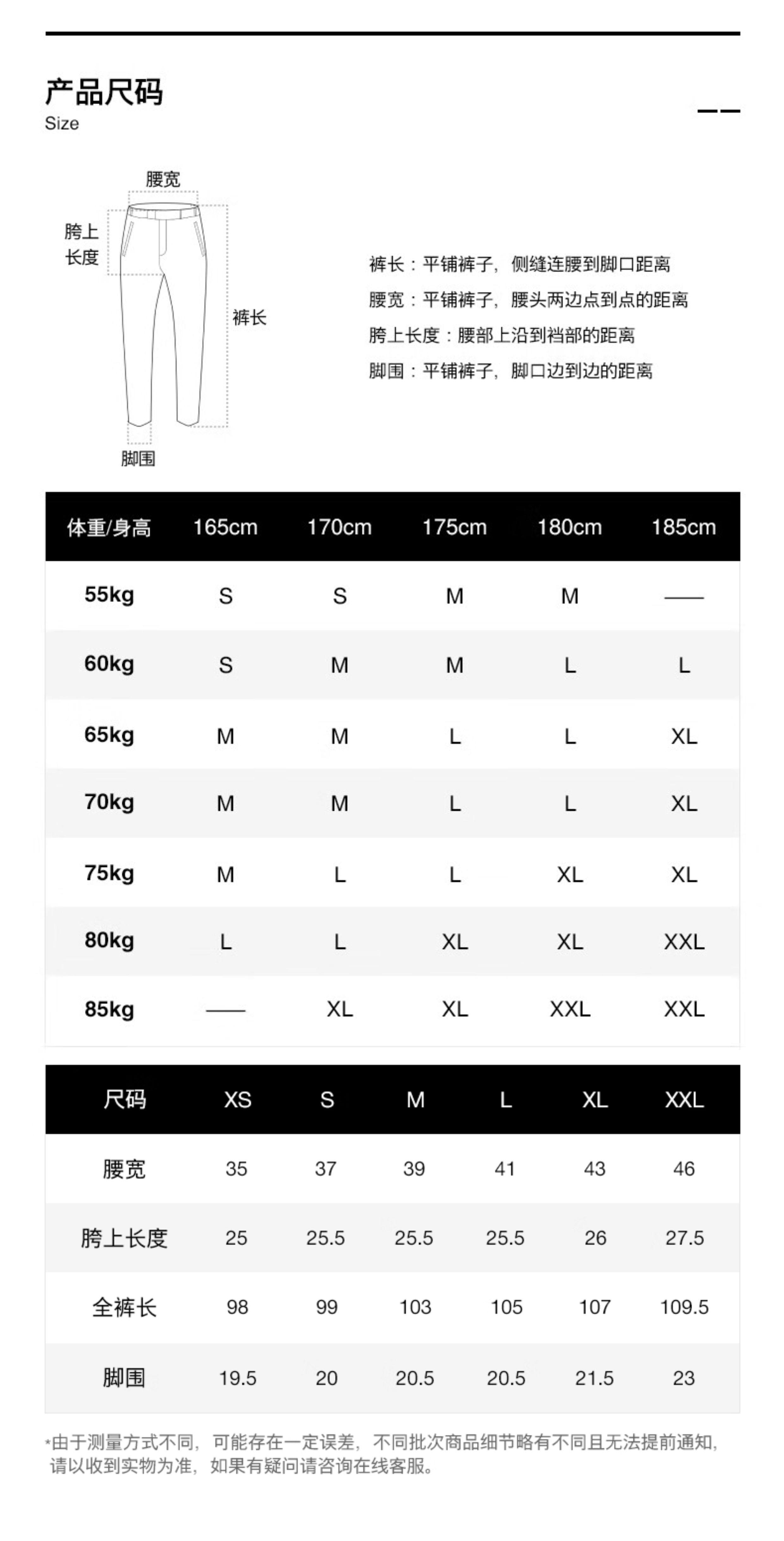 产品尺码
Size

腰宽
胯上长度
裤长
脚围

裤长：平铺裤子，侧缝连腰到脚口距离
腰宽：平铺裤子，腰头两边点到点的距离
胯上长度：腰部上沿到裆部的距离
脚围：平铺裤子，脚口边到边的距离

| 体重/身高 | 165cm | 170cm | 175cm | 180cm | 185cm |
|---|---|---|---|---|---|
| 55kg | S | S | M | M | —— |
| 60kg | S | M | M | L | L |
| 65kg | M | M | L | L | XL |
| 70kg | M | M | L | L | XL |
| 75kg | M | L | L | XL | XL |
| 80kg | L | L | XL | XL | XXL |
| 85kg | —— | XL | XL | XXL | XXL |

| 尺码 | XS | S | M | L | XL | XXL |
|---|---|---|---|---|---|---|
| 腰宽 | 35 | 37 | 39 | 41 | 43 | 46 |
| 胯上长度 | 25 | 25.5 | 25.5 | 25.5 | 26 | 27.5 |
| 全裤长 | 98 | 99 | 103 | 105 | 107 | 109.5 |
| 脚围 | 19.5 | 20 | 20.5 | 20.5 | 21.5 | 23 |

*由于测量方式不同，可能存在一定误差，不同批次商品细节略有不同且无法提前通知，请以收到实物为准，如果有疑问请咨询在线客服。